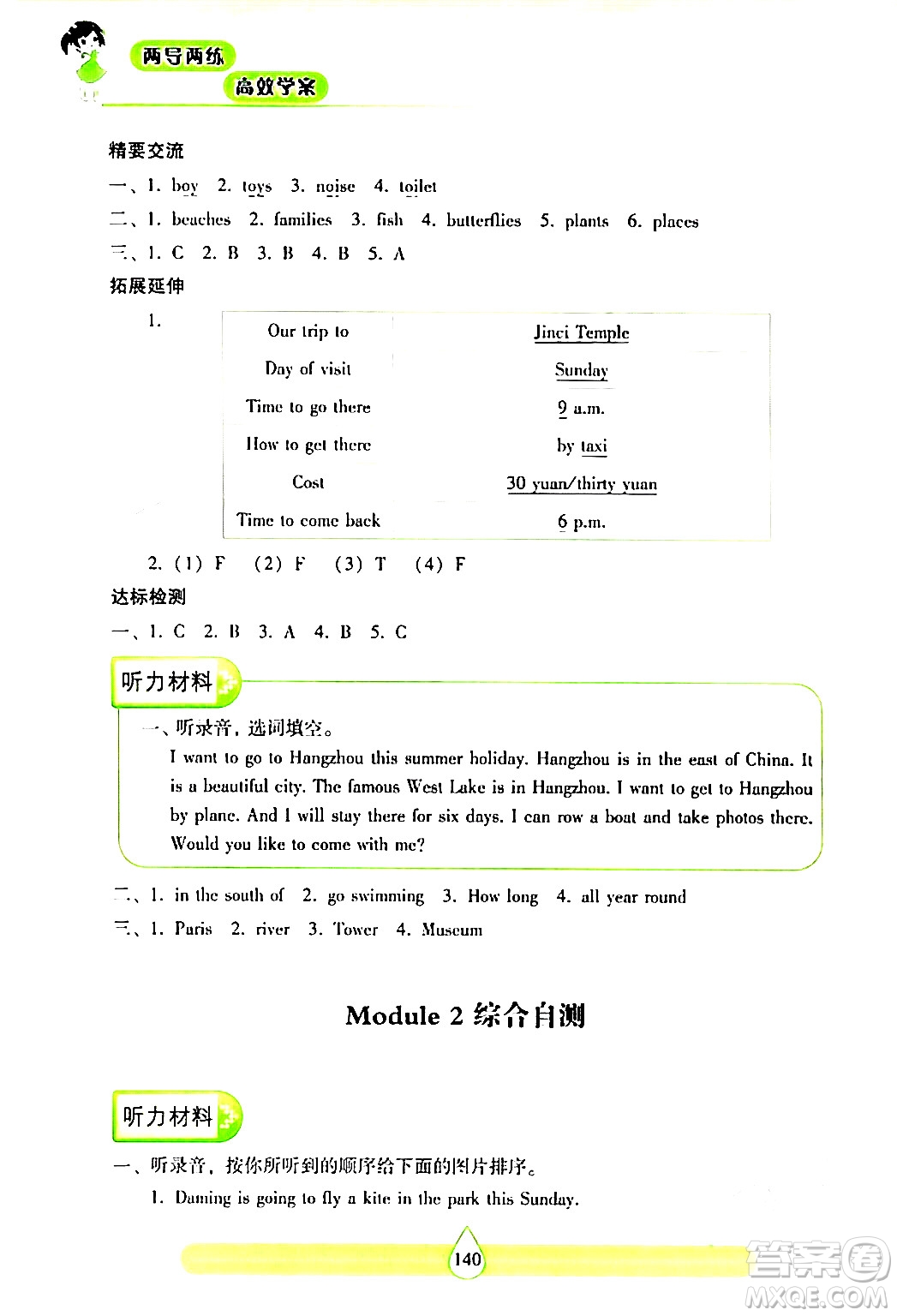 两导两练
高效学案

精要交流

一、1. boy 2. toys 3. noise 4. toilet

二、1. beaches 2. families 3. fish 4. butterflies 5. plants 6. places

三、1. C 2. B 3. B 4. B 5. A

拓展延伸

1.

| Our trip to | Jinci Temple |
|---|---|
| Day of visit | Sunday |
| Time to go there | 9 a.m. |
| How to get there | by taxi |
| Cost | 30 yuan/thirty yuan |
| Time to come back | 6 p.m. |

2. (1) F (2) F (3) T (4) F

达标检测

一、1. C 2. B 3. A 4. B 5. C

听力材料

一、听录音，选词填空。

I want to go to Hangzhou this summer holiday. Hangzhou is in the east of China. It is a beautiful city. The famous West Lake is in Hangzhou. I want to get to Hangzhou by plane. And I will stay there for six days. I can row a boat and take photos there. Would you like to come with me?

二、1. in the south of 2. go swimming 3. How long 4. all year round

三、1. Paris 2. river 3. Tower 4. Museum

Module 2 综合自测

听力材料

一、听录音，按你所听到的顺序给下面的图片排序。

1. Daming is going to fly a kite in the park this Sunday.

140

答案圈
MXQE.COM